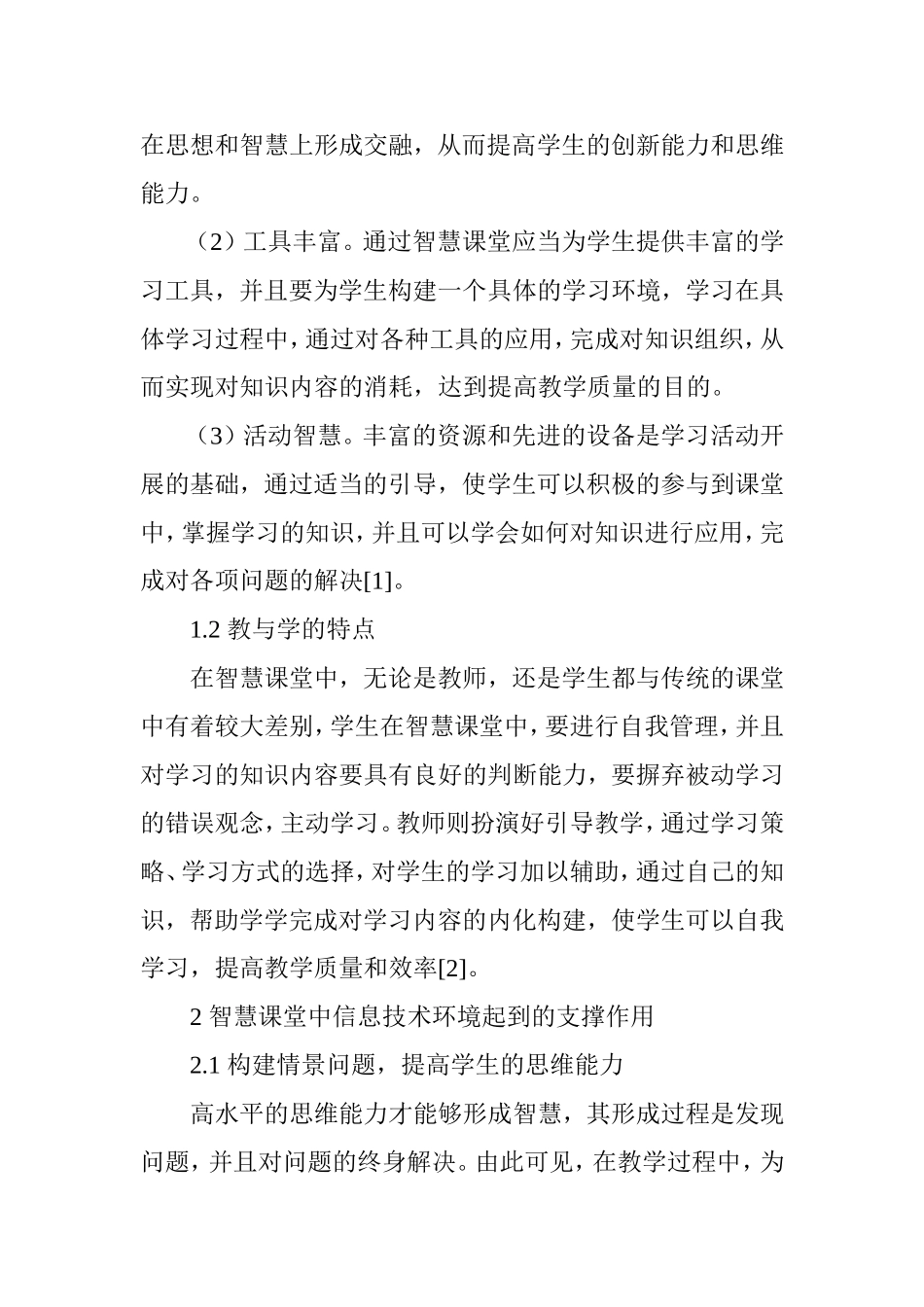 在思想和智慧上形成交融，从而提高学生的创新能力和思维能力。

（2）工具丰富。通过智慧课堂应当为学生提供丰富的学习工具，并且要为学生构建一个具体的学习环境，学习在具体学习过程中，通过对各种工具的应用，完成对知识组织，从而实现对知识内容的消耗，达到提高教学质量的目的。

（3）活动智慧。丰富的资源和先进的设备是学习活动开展的基础，通过适当的引导，使学生可以积极的参与到课堂中，掌握学习的知识，并且可以学会如何对知识进行应用，完成对各项问题的解决[1]。

1.2 教与学的特点

在智慧课堂中，无论是教师，还是学生都与传统的课堂中有着较大差别，学生在智慧课堂中，要进行自我管理，并且对学习的知识内容要具有良好的判断能力，要摒弃被动学习的错误观念，主动学习。教师则扮演好引导教学，通过学习策略、学习方式的选择，对学生的学习加以辅助，通过自己的知识，帮助学学完成对学习内容的内化构建，使学生可以自我学习，提高教学质量和效率[2]。

2 智慧课堂中信息技术环境起到的支撑作用

2.1 构建情景问题，提高学生的思维能力

高水平的思维能力才能够形成智慧，其形成过程是发现问题，并且对问题的终身解决。由此可见，在教学过程中，为